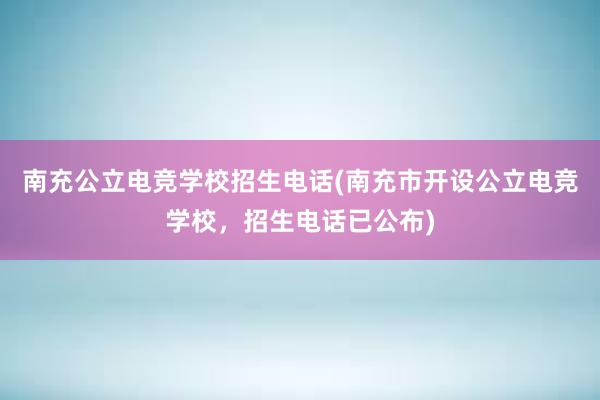 南充公立电竞学校招生电话(南充市开设公立电竞学校，招生电话已公布)